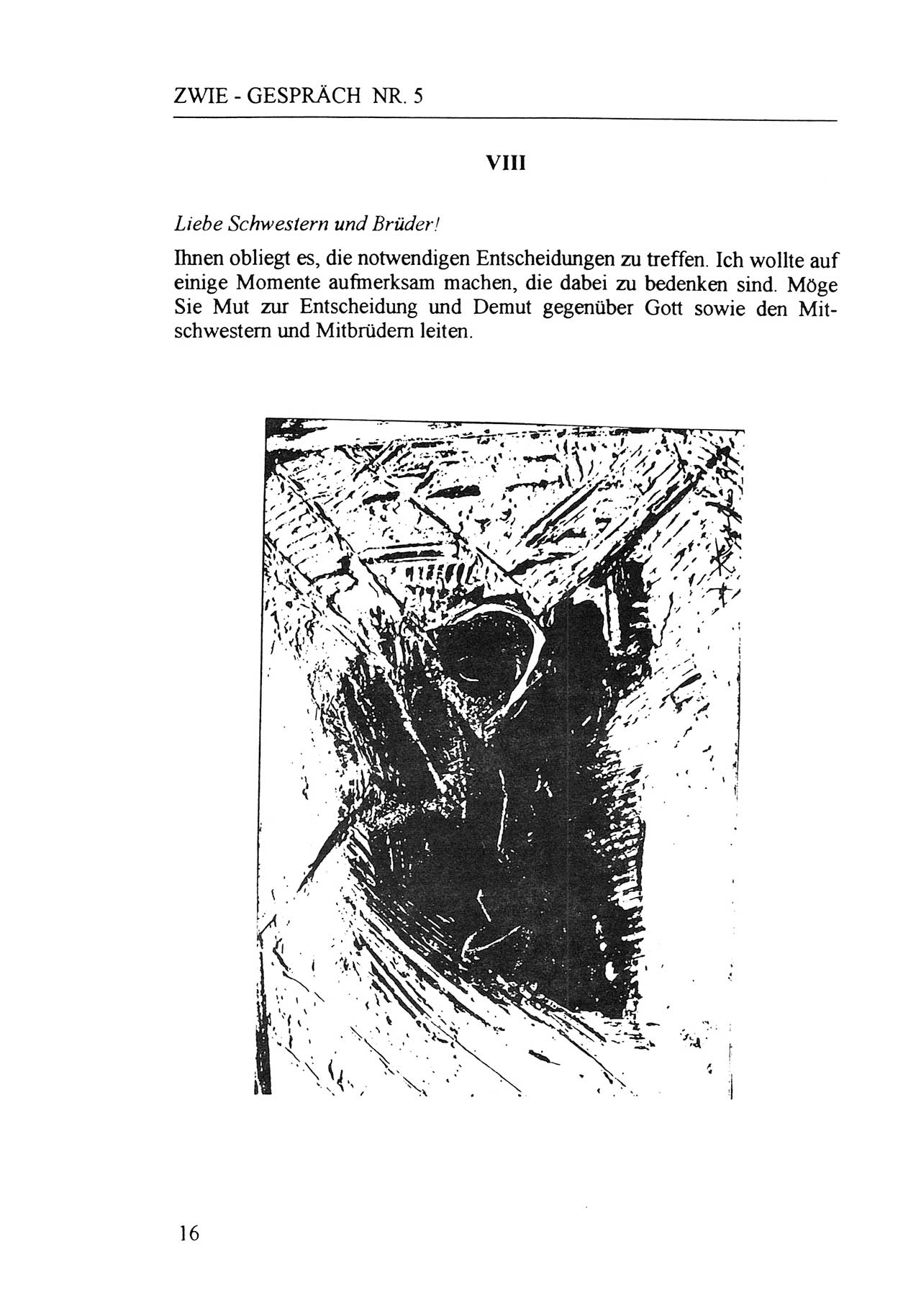 ZWIE - GESPRÄCH NR. 5

VIII

Liebe Schwestern und Brüder!

Ihnen obliegt es, die notwendigen Entscheidungen zu treffen. Ich wollte auf einige Momente aufmerksam machen, die dabei zu bedenken sind. Möge Sie Mut zur Entscheidung und Demut gegenüber Gott sowie den Mitschwestern und Mitbrüdern leiten.

16